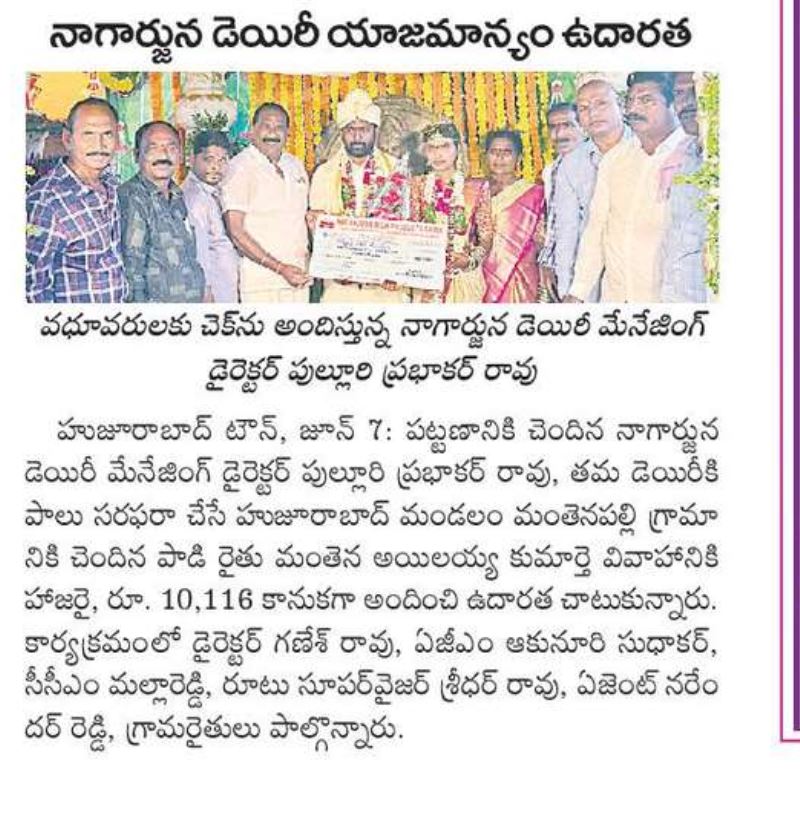 నాగార్జున డెయిరీ యాజమాన్యం ఉదారత

వధూవరులకు చెక్‌ను అందిస్తున్న నాగార్జున డెయిరీ మేనేజింగ్ డైరెక్టర్ పుల్లూరి ప్రభాకర్ రావు

హుజూరాబాద్ టౌన్, జూన్ 7: పట్టణానికి చెందిన నాగార్జున డెయిరీ మేనేజింగ్ డైరెక్టర్ పుల్లూరి ప్రభాకర్ రావు, తమ డెయిరీకి పాలు సరఫరా చేసే హుజూరాబాద్ మండలం మంతెనపల్లి గ్రామానికి చెందిన పాడి రైతు మంతెన అయిలయ్య కుమార్తె వివాహానికి హాజరై, రూ. 10,116 కానుకగా అందించి ఉదారత చాటుకున్నారు. కార్యక్రమంలో డైరెక్టర్ గణేశ్ రావు, ఏజీఎం ఆకునూరి సుధాకర్, సీసీఎం మల్లారెడ్డి, రూటు సూపర్‌వైజర్ శ్రీధర్ రావు, ఏజెంట్ నరేందర్ రెడ్డి, గ్రామరైతులు పాల్గొన్నారు.